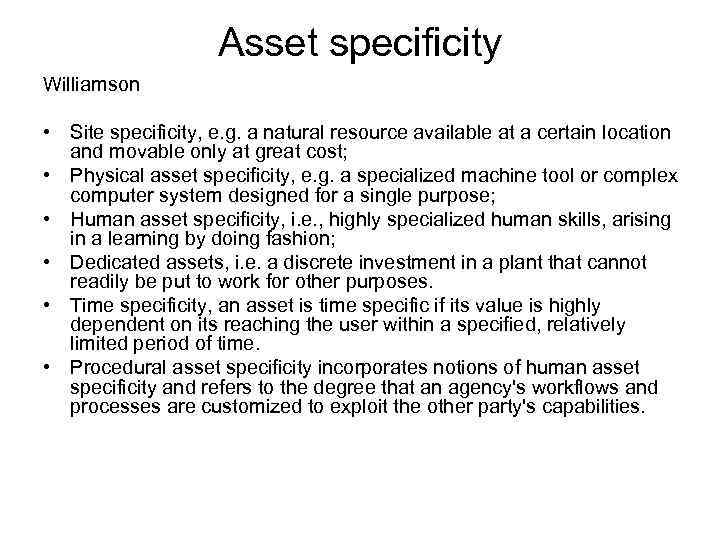 Asset specificity

Williamson

• Site specificity, e.g. a natural resource available at a certain location and movable only at great cost;
• Physical asset specificity, e.g. a specialized machine tool or complex computer system designed for a single purpose;
• Human asset specificity, i.e., highly specialized human skills, arising in a learning by doing fashion;
• Dedicated assets, i.e. a discrete investment in a plant that cannot readily be put to work for other purposes.
• Time specificity, an asset is time specific if its value is highly dependent on its reaching the user within a specified, relatively limited period of time.
• Procedural asset specificity incorporates notions of human asset specificity and refers to the degree that an agency's workflows and processes are customized to exploit the other party's capabilities.